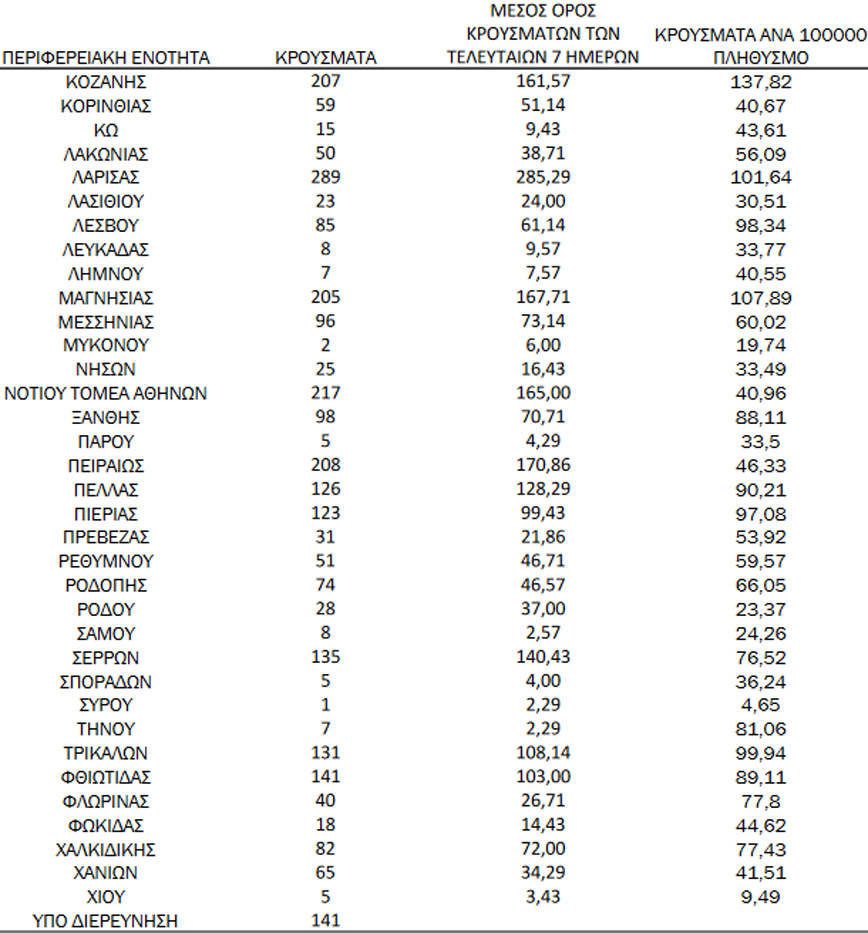 | ΠΕΡΙΦΕΡΕΙΑΚΗ ΕΝΟΤΗΤΑ | ΚΡΟΥΣΜΑΤΑ | ΜΕΣΟΣ ΟΡΟΣ ΚΡΟΥΣΜΑΤΩΝ ΤΩΝ ΤΕΛΕΥΤΑΙΩΝ 7 ΗΜΕΡΩΝ | ΚΡΟΥΣΜΑΤΑ ΑΝΑ 100000 ΠΛΗΘΥΣΜΟ |
|---|---|---|---|
| ΚΟΖΑΝΗΣ | 207 | 161,57 | 137,82 |
| ΚΟΡΙΝΘΙΑΣ | 59 | 51,14 | 40,67 |
| ΚΩ | 15 | 9,43 | 43,61 |
| ΛΑΚΩΝΙΑΣ | 50 | 38,71 | 56,09 |
| ΛΑΡΙΣΑΣ | 289 | 285,29 | 101,64 |
| ΛΑΣΙΘΙΟΥ | 23 | 24,00 | 30,51 |
| ΛΕΣΒΟΥ | 85 | 61,14 | 98,34 |
| ΛΕΥΚΑΔΑΣ | 8 | 9,57 | 33,77 |
| ΛΗΜΝΟΥ | 7 | 7,57 | 40,55 |
| ΜΑΓΝΗΣΙΑΣ | 205 | 167,71 | 107,89 |
| ΜΕΣΣΗΝΙΑΣ | 96 | 73,14 | 60,02 |
| ΜΥΚΟΝΟΥ | 2 | 6,00 | 19,74 |
| ΝΗΣΩΝ | 25 | 16,43 | 33,49 |
| ΝΟΤΙΟΥ ΤΟΜΕΑ ΑΘΗΝΩΝ | 217 | 165,00 | 40,96 |
| ΞΑΝΘΗΣ | 98 | 70,71 | 88,11 |
| ΠΑΡΟΥ | 5 | 4,29 | 33,5 |
| ΠΕΙΡΑΙΩΣ | 208 | 170,86 | 46,33 |
| ΠΕΛΛΑΣ | 126 | 128,29 | 90,21 |
| ΠΙΕΡΙΑΣ | 123 | 99,43 | 97,08 |
| ΠΡΕΒΕΖΑΣ | 31 | 21,86 | 53,92 |
| ΡΕΘΥΜΝΟΥ | 51 | 46,71 | 59,57 |
| ΡΟΔΟΠΗΣ | 74 | 46,57 | 66,05 |
| ΡΟΔΟΥ | 28 | 37,00 | 23,37 |
| ΣΑΜΟΥ | 8 | 2,57 | 24,26 |
| ΣΕΡΡΩΝ | 135 | 140,43 | 76,52 |
| ΣΠΟΡΑΔΩΝ | 5 | 4,00 | 36,24 |
| ΣΥΡΟΥ | 1 | 2,29 | 4,65 |
| ΤΗΝΟΥ | 7 | 2,29 | 81,06 |
| ΤΡΙΚΑΛΩΝ | 131 | 108,14 | 99,94 |
| ΦΘΙΩΤΙΔΑΣ | 141 | 103,00 | 89,11 |
| ΦΛΩΡΙΝΑΣ | 40 | 26,71 | 77,8 |
| ΦΩΚΙΔΑΣ | 18 | 14,43 | 44,62 |
| ΧΑΛΚΙΔΙΚΗΣ | 82 | 72,00 | 77,43 |
| ΧΑΝΙΩΝ | 65 | 34,29 | 41,51 |
| ΧΙΟΥ | 5 | 3,43 | 9,49 |
| ΥΠΟ ΔΙΕΡΕΥΝΗΣΗ | 141 | | |